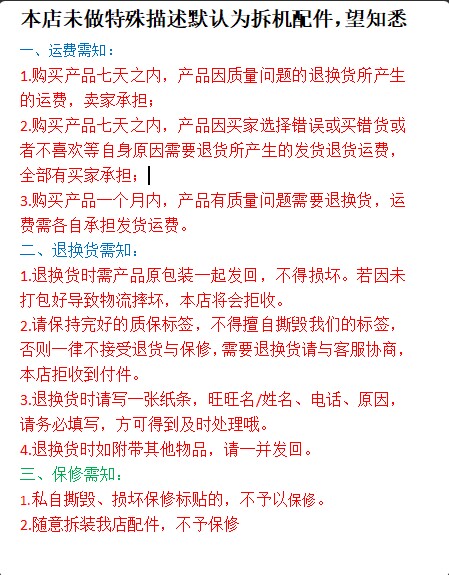 本店未做特殊描述默认为拆机配件，望知悉

一、运费需知：

1.购买产品七天之内，产品因质量问题的退换货所产生的运费，卖家承担；

2.购买产品七天之内，产品因买家选择错误或买错货或者不喜欢等自身原因需要退货所产生的发货退货运费，全部有买家承担；

3.购买产品一个月内，产品有质量问题需要退换货，运费需各自承担发货运费。

二、退换货需知：

1.退换货时需产品原包装一起发回，不得损坏。若因未打包好导致物流摔坏，本店将会拒收。

2.请保持完好的质保标签，不得擅自撕毁我们的标签，否则一律不接受退货与保修，需要退换货请与客服协商，本店拒收到付件。

3.退换货时请写一张纸条，旺旺名/姓名、电话、原因，请务必填写，方可得到及时处理哦。

4.退换货时如附带其他物品，请一并发回。

三、保修需知：

1.私自撕毁、损坏保修标贴的，不予以保修。

2.随意拆装我店配件，不予保修